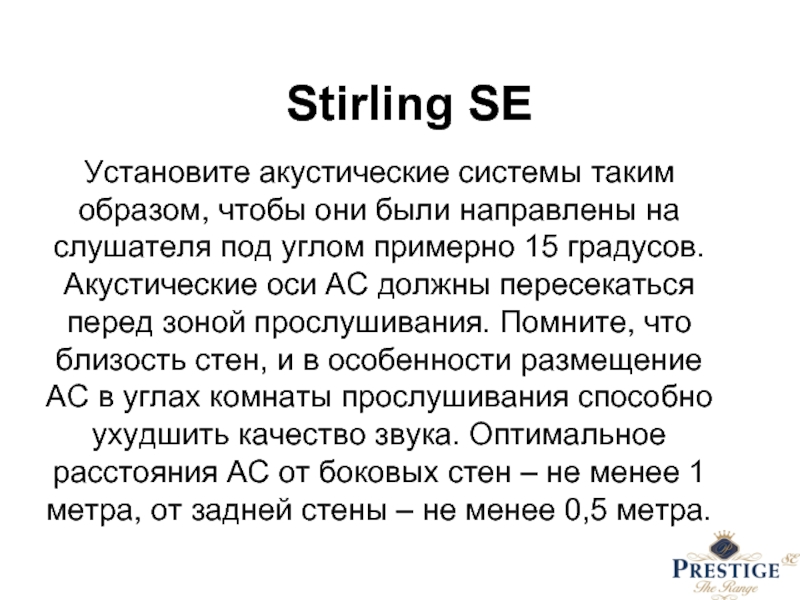 Stirling SE

Установите акустические системы таким образом, чтобы они были направлены на слушателя под углом примерно 15 градусов. Акустические оси АС должны пересекаться перед зоной прослушивания. Помните, что близость стен, и в особенности размещение АС в углах комнаты прослушивания способно ухудшить качество звука. Оптимальное расстояния АС от боковых стен – не менее 1 метра, от задней стены – не менее 0,5 метра.

PRESTIGE SE
The Range